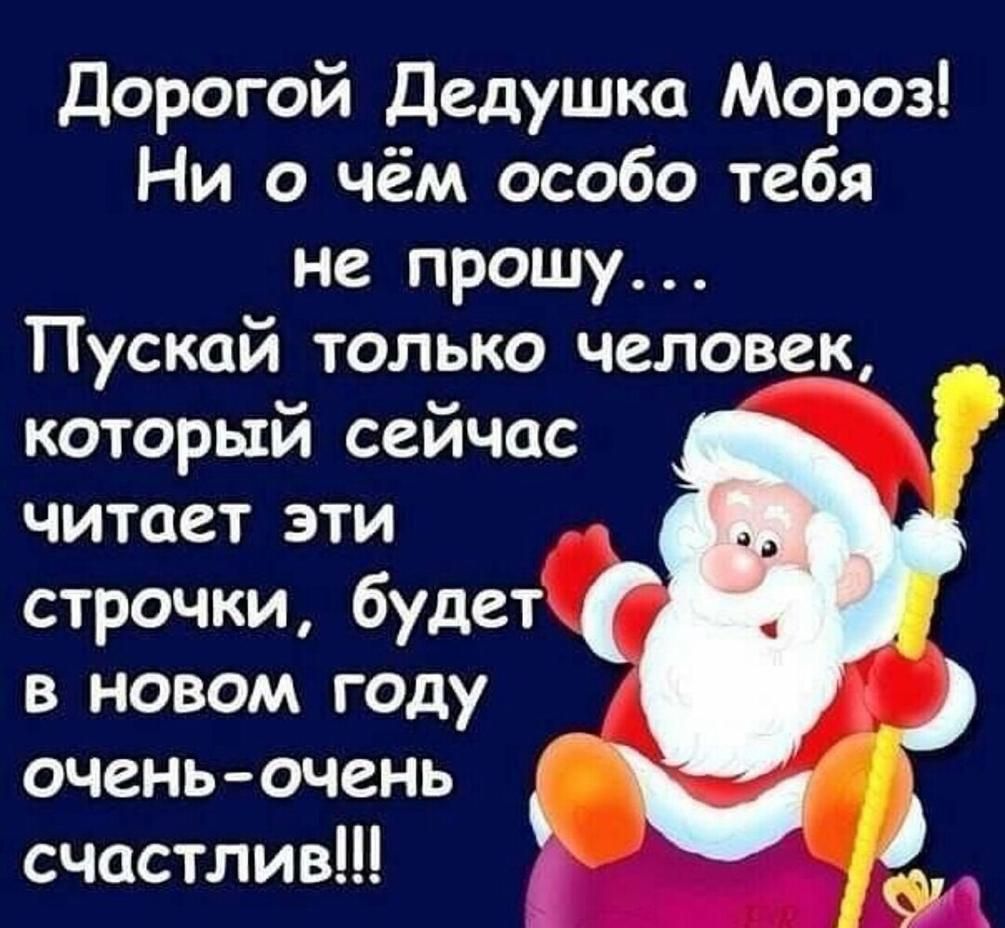 Дорогой Дедушка Мороз!
Ни о чём особо тебя не прошу...
Пускай только человек, который сейчас читает эти строчки, будет в новом году очень-очень счастлив!!!